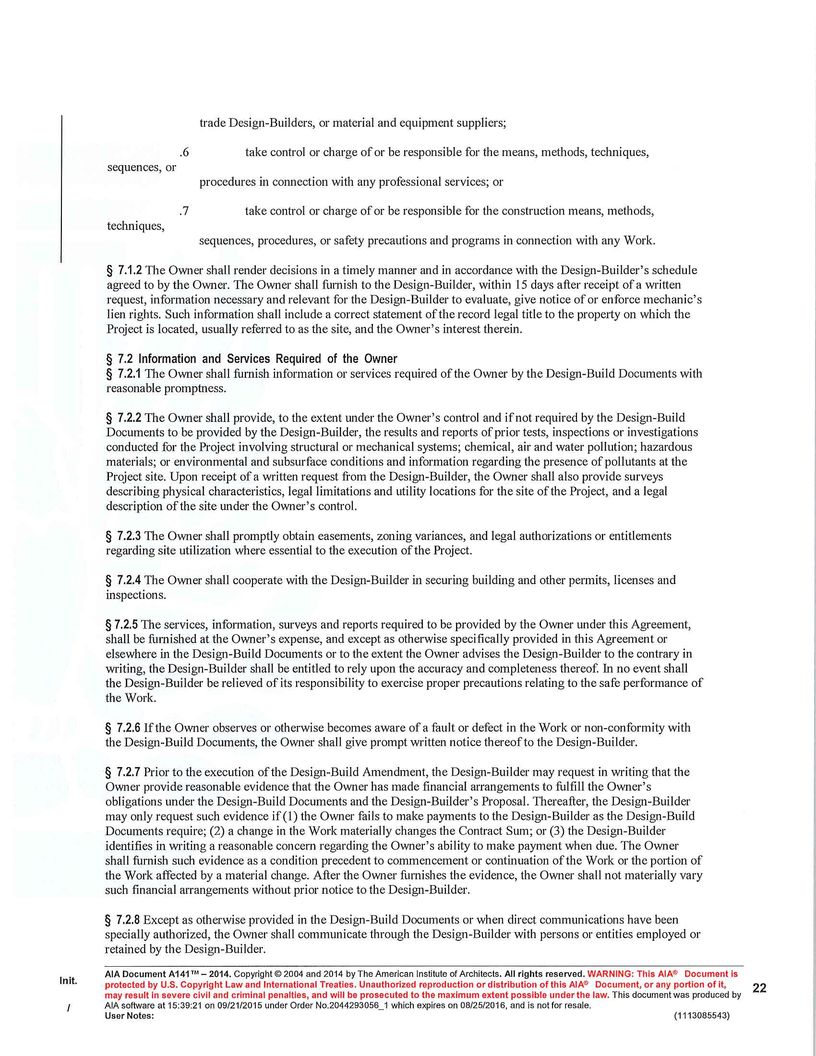 trade Design-Builders, or material and equipment suppliers;

.6 take control or charge of or be responsible for the means, methods, techniques, sequences, or procedures in connection with any professional services; or

.7 take control or charge of or be responsible for the construction means, methods, techniques, sequences, procedures, or safety precautions and programs in connection with any Work.

§ 7.1.2 The Owner shall render decisions in a timely manner and in accordance with the Design-Builder's schedule agreed to by the Owner. The Owner shall furnish to the Design-Builder, within 15 days after receipt of a written request, information necessary and relevant for the Design-Builder to evaluate, give notice of or enforce mechanic's lien rights. Such information shall include a correct statement of the record legal title to the property on which the Project is located, usually referred to as the site, and the Owner's interest therein.

§ 7.2 Information and Services Required of the Owner
§ 7.2.1 The Owner shall furnish information or services required of the Owner by the Design-Build Documents with reasonable promptness.

§ 7.2.2 The Owner shall provide, to the extent under the Owner's control and if not required by the Design-Build Documents to be provided by the Design-Builder, the results and reports of prior tests, inspections or investigations conducted for the Project involving structural or mechanical systems; chemical, air and water pollution; hazardous materials; or environmental and subsurface conditions and information regarding the presence of pollutants at the Project site. Upon receipt of a written request from the Design-Builder, the Owner shall also provide surveys describing physical characteristics, legal limitations and utility locations for the site of the Project, and a legal description of the site under the Owner's control.

§ 7.2.3 The Owner shall promptly obtain easements, zoning variances, and legal authorizations or entitlements regarding site utilization where essential to the execution of the Project.

§ 7.2.4 The Owner shall cooperate with the Design-Builder in securing building and other permits, licenses and inspections.

§ 7.2.5 The services, information, surveys and reports required to be provided by the Owner under this Agreement, shall be furnished at the Owner's expense, and except as otherwise specifically provided in this Agreement or elsewhere in the Design-Build Documents or to the extent the Owner advises the Design-Builder to the contrary in writing, the Design-Builder shall be entitled to rely upon the accuracy and completeness thereof. In no event shall the Design-Builder be relieved of its responsibility to exercise proper precautions relating to the safe performance of the Work.

§ 7.2.6 If the Owner observes or otherwise becomes aware of a fault or defect in the Work or non-conformity with the Design-Build Documents, the Owner shall give prompt written notice thereof to the Design-Builder.

§ 7.2.7 Prior to the execution of the Design-Build Amendment, the Design-Builder may request in writing that the Owner provide reasonable evidence that the Owner has made financial arrangements to fulfill the Owner's obligations under the Design-Build Documents and the Design-Builder's Proposal. Thereafter, the Design-Builder may only request such evidence if (1) the Owner fails to make payments to the Design-Builder as the Design-Build Documents require; (2) a change in the Work materially changes the Contract Sum; or (3) the Design-Builder identifies in writing a reasonable concern regarding the Owner's ability to make payment when due. The Owner shall furnish such evidence as a condition precedent to commencement or continuation of the Work or the portion of the Work affected by a material change. After the Owner furnishes the evidence, the Owner shall not materially vary such financial arrangements without prior notice to the Design-Builder.

§ 7.2.8 Except as otherwise provided in the Design-Build Documents or when direct communications have been specially authorized, the Owner shall communicate through the Design-Builder with persons or entities employed or retained by the Design-Builder.

Init.

/

AIA Document A141™ – 2014. Copyright © 2004 and 2014 by The American Institute of Architects. All rights reserved. WARNING: This AIA® Document is protected by U.S. Copyright Law and International Treaties. Unauthorized reproduction or distribution of this AIA® Document, or any portion of it, may result in severe civil and criminal penalties, and will be prosecuted to the maximum extent possible under the law. This document was produced by AIA software at 15:39:21 on 09/21/2015 under Order No.2044293056_1 which expires on 08/25/2016, and is not for resale.
User Notes: (1113085543)

22